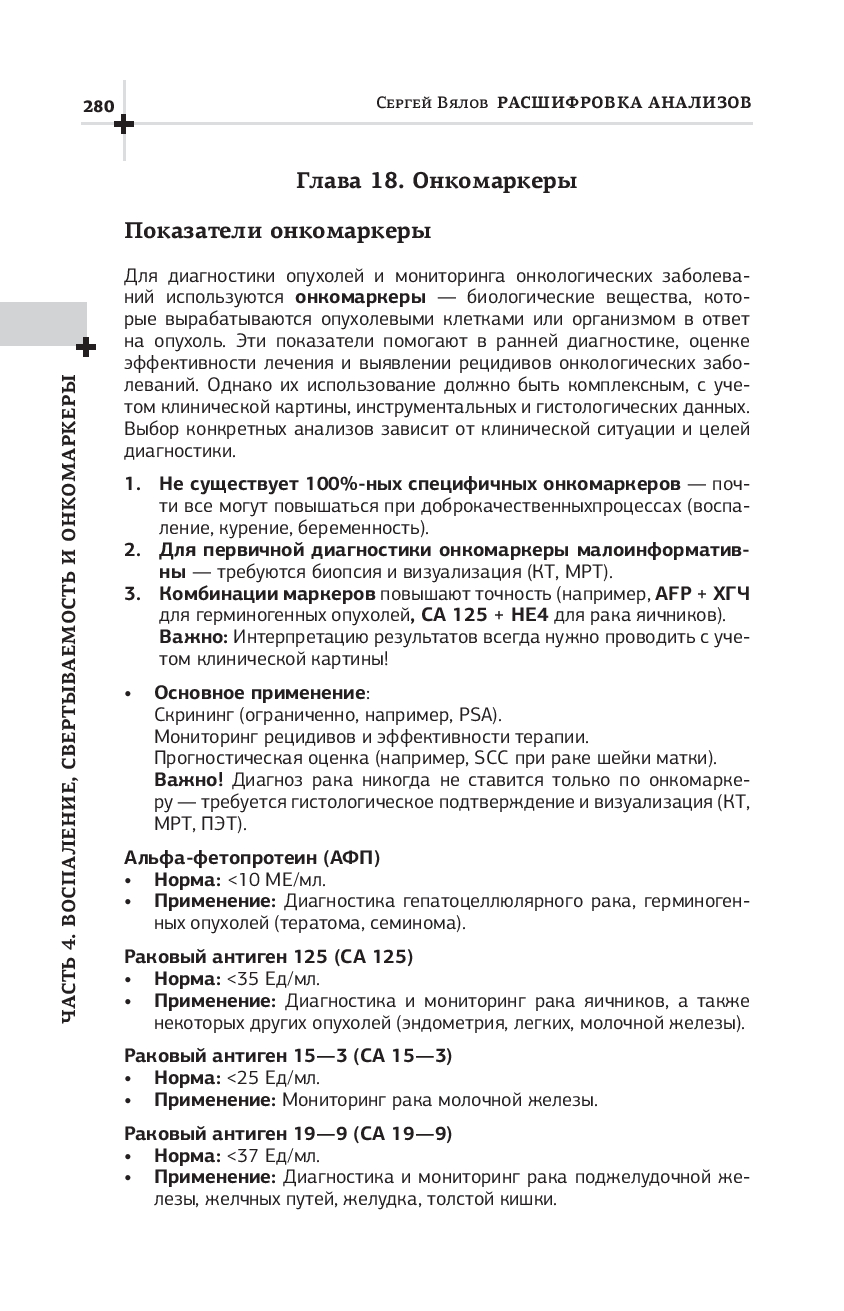 280

Сергей Вялов РАСШИФРОВКА АНАЛИЗОВ

ЧАСТЬ 4. ВОСПАЛЕНИЕ, СВЕРТЫВАЕМОСТЬ И ОНКОМАРКЕРЫ

Глава 18. Онкомаркеры

Показатели онкомаркеры

Для диагностики опухолей и мониторинга онкологических заболеваний используются онкомаркеры — биологические вещества, которые вырабатываются опухолевыми клетками или организмом в ответ на опухоль. Эти показатели помогают в ранней диагностике, оценке эффективности лечения и выявлении рецидивов онкологических заболеваний. Однако их использование должно быть комплексным, с учетом клинической картины, инструментальных и гистологических данных. Выбор конкретных анализов зависит от клинической ситуации и целей диагностики.

1. Не существует 100%-ных специфичных онкомаркеров — почти все могут повышаться при доброкачественныхпроцессах (воспаление, курение, беременность).
2. Для первичной диагностики онкомаркеры малоинформативны — требуются биопсия и визуализация (КТ, МРТ).
3. Комбинации маркеров повышают точность (например, AFP + ХГЧ для герминогенных опухолей, CA 125 + HE4 для рака яичников).
Важно: Интерпретацию результатов всегда нужно проводить с учетом клинической картины!

• Основное применение:
Скрининг (ограниченно, например, PSA).
Мониторинг рецидивов и эффективности терапии.
Прогностическая оценка (например, SCC при раке шейки матки).
Важно! Диагноз рака никогда не ставится только по онкомаркеру — требуется гистологическое подтверждение и визуализация (КТ, МРТ, ПЭТ).

Альфа-фетопротеин (АФП)
• Норма: <10 МЕ/мл.
• Применение: Диагностика гепатоцеллюлярного рака, герминогенных опухолей (тератома, семинома).

Раковый антиген 125 (CA 125)
• Норма: <35 Ед/мл.
• Применение: Диагностика и мониторинг рака яичников, а также некоторых других опухолей (эндометрия, легких, молочной железы).

Раковый антиген 15—3 (CA 15—3)
• Норма: <25 Ед/мл.
• Применение: Мониторинг рака молочной железы.

Раковый антиген 19—9 (CA 19—9)
• Норма: <37 Ед/мл.
• Применение: Диагностика и мониторинг рака поджелудочной железы, желчных путей, желудка, толстой кишки.